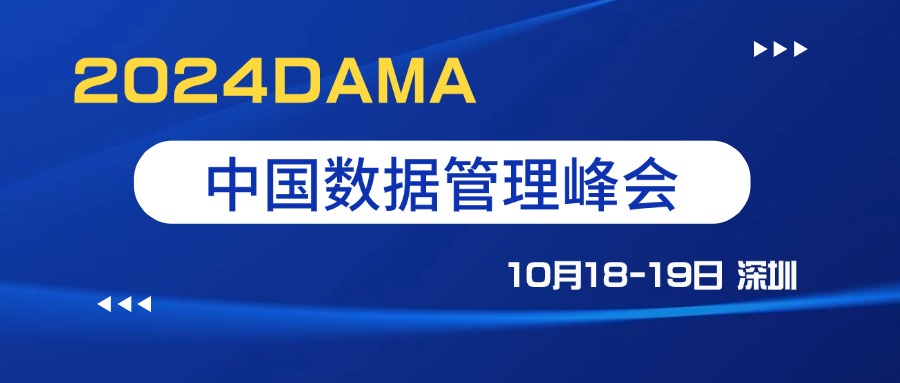 2024DAMA

中国数据管理峰会

10月18-19日 深圳